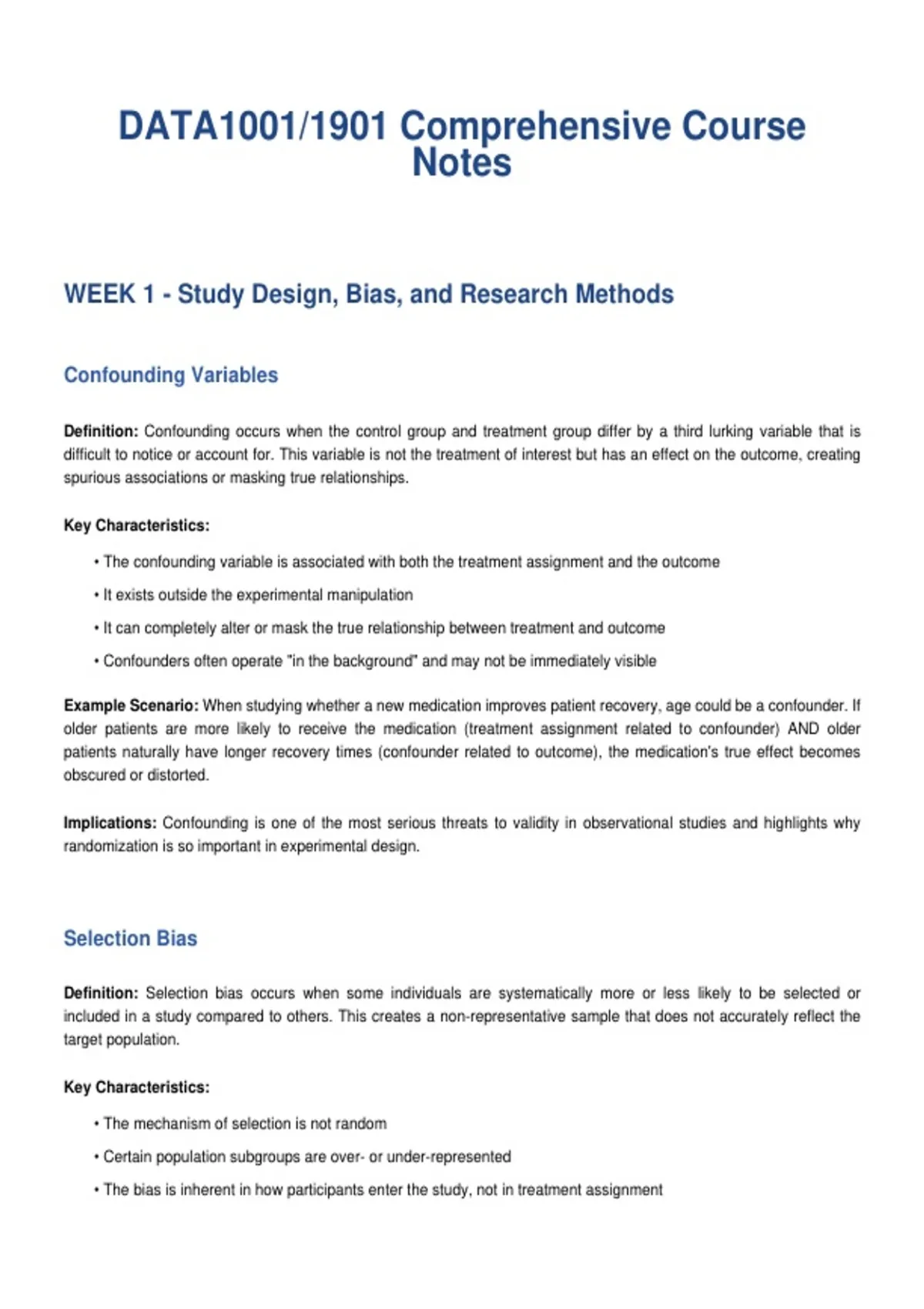 DATA1001/1901 Comprehensive Course Notes

WEEK 1 - Study Design, Bias, and Research Methods

Confounding Variables

Definition: Confounding occurs when the control group and treatment group differ by a third lurking variable that is difficult to notice or account for. This variable is not the treatment of interest but has an effect on the outcome, creating spurious associations or masking true relationships.

Key Characteristics:

• The confounding variable is associated with both the treatment assignment and the outcome

• It exists outside the experimental manipulation

• It can completely alter or mask the true relationship between treatment and outcome

• Confounders often operate "in the background" and may not be immediately visible

Example Scenario: When studying whether a new medication improves patient recovery, age could be a confounder. If older patients are more likely to receive the medication (treatment assignment related to confounder) AND older patients naturally have longer recovery times (confounder related to outcome), the medication's true effect becomes obscured or distorted.

Implications: Confounding is one of the most serious threats to validity in observational studies and highlights why randomization is so important in experimental design.

Selection Bias

Definition: Selection bias occurs when some individuals are systematically more or less likely to be selected or included in a study compared to others. This creates a non-representative sample that does not accurately reflect the target population.

Key Characteristics:

• The mechanism of selection is not random

• Certain population subgroups are over- or under-represented

• The bias is inherent in how participants enter the study, not in treatment assignment